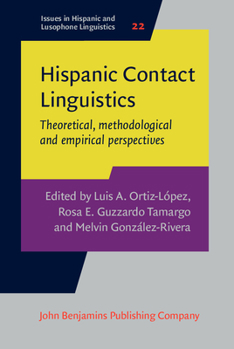 Issues in Hispanic and Lusophone Linguistics 22

Hispanic Contact Linguistics

Theoretical, methodological and empirical perspectives

Edited by Luis A. Ortiz-López, Rosa E. Guzzardo Tamargo and Melvin González-Rivera

John Benjamins Publishing Company